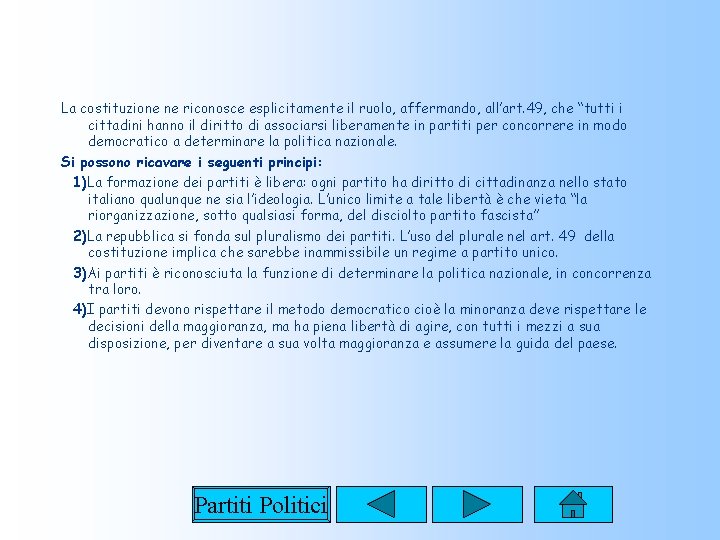 La costituzione ne riconosce esplicitamente il ruolo, affermando, all'art.49, che "tutti i cittadini hanno il diritto di associarsi liberamente in partiti per concorrere in modo democratico a determinare la politica nazionale.

Si possono ricavare i seguenti principi:

1)La formazione dei partiti è libera: ogni partito ha diritto di cittadinanza nello stato italiano qualunque ne sia l'ideologia. L'unico limite a tale libertà è che vieta "la riorganizzazione, sotto qualsiasi forma, del disciolto partito fascista"

2)La repubblica si fonda sul pluralismo dei partiti. L'uso del plurale nel art. 49 della costituzione implica che sarebbe inammissibile un regime a partito unico.

3)Ai partiti è riconosciuta la funzione di determinare la politica nazionale, in concorrenza tra loro.

4)I partiti devono rispettare il metodo democratico cioè la minoranza deve rispettare le decisioni della maggioranza, ma ha piena libertà di agire, con tutti i mezzi a sua disposizione, per diventare a sua volta maggioranza e assumere la guida del paese.

Partiti Politici